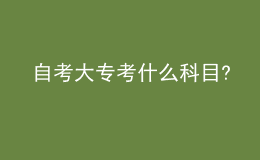 自考大专考什么科目?